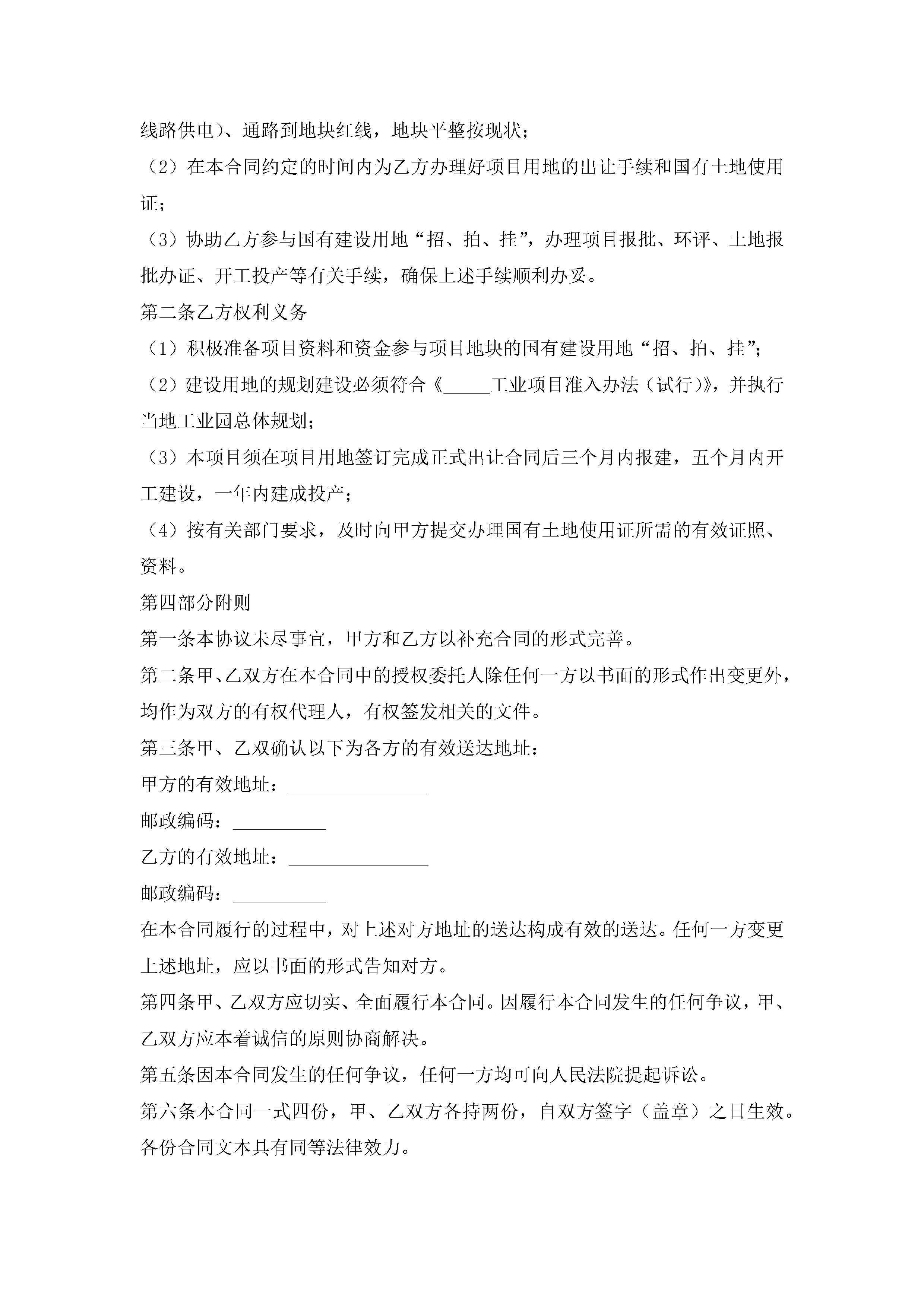 线路供电）、通路到地块红线，地块平整按现状；

（2）在本合同约定的时间内为乙方办理好项目用地的出让手续和国有土地使用证；

（3）协助乙方参与国有建设用地“招、拍、挂”，办理项目报批、环评、土地报批办证、开工投产等有关手续，确保上述手续顺利办妥。

第二条乙方权利义务

（1）积极准备项目资料和资金参与项目地块的国有建设用地“招、拍、挂”；

（2）建设用地的规划建设必须符合《_____工业项目准入办法（试行）》，并执行当地工业园总体规划；

（3）本项目须在项目用地签订完成正式出让合同后三个月内报建，五个月内开工建设，一年内建成投产；

（4）按有关部门要求，及时向甲方提交办理国有土地使用证所需的有效证照、资料。

第四部分附则

第一条本协议未尽事宜，甲方和乙方以补充合同的形式完善。

第二条甲、乙双方在本合同中的授权委托人除任何一方以书面的形式作出变更外，均作为双方的有权代理人，有权签发相关的文件。

第三条甲、乙双确认以下为各方的有效送达地址：

甲方的有效地址：_______________

邮政编码：__________

乙方的有效地址：_______________

邮政编码：__________

在本合同履行的过程中，对上述对方地址的送达构成有效的送达。任何一方变更上述地址，应以书面的形式告知对方。

第四条甲、乙双方应切实、全面履行本合同。因履行本合同发生的任何争议，甲、乙双方应本着诚信的原则协商解决。

第五条因本合同发生的任何争议，任何一方均可向人民法院提起诉讼。

第六条本合同一式四份，甲、乙双方各持两份，自双方签字（盖章）之日生效。各份合同文本具有同等法律效力。